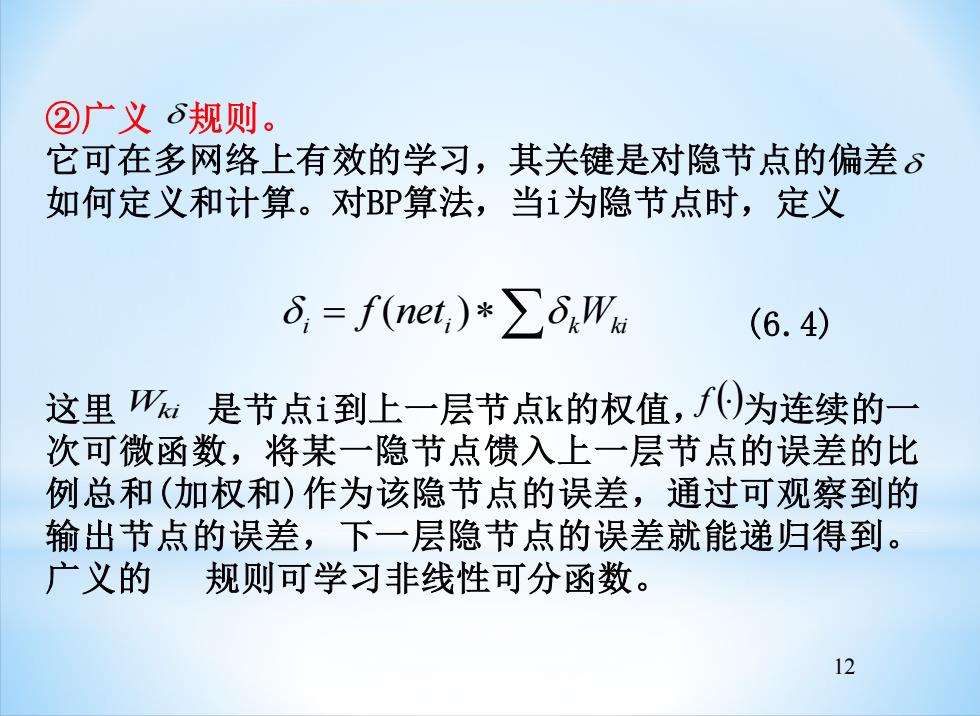 ②广义 $\delta$规则。
它可在多网络上有效的学习，其关键是对隐节点的偏差$\delta$如何定义和计算。对BP算法，当i为隐节点时，定义

$\delta_i = f(net_i) * \sum \delta_k W_{ki}$ (6.4)

这里 $W_{ki}$ 是节点i到上一层节点k的权值，$f(\cdot)$为连续的一次可微函数，将某一隐节点馈入上一层节点的误差的比例总和(加权和)作为该隐节点的误差，通过可观察到的输出节点的误差，下一层隐节点的误差就能递归得到。广义的 规则可学习非线性可分函数。

12